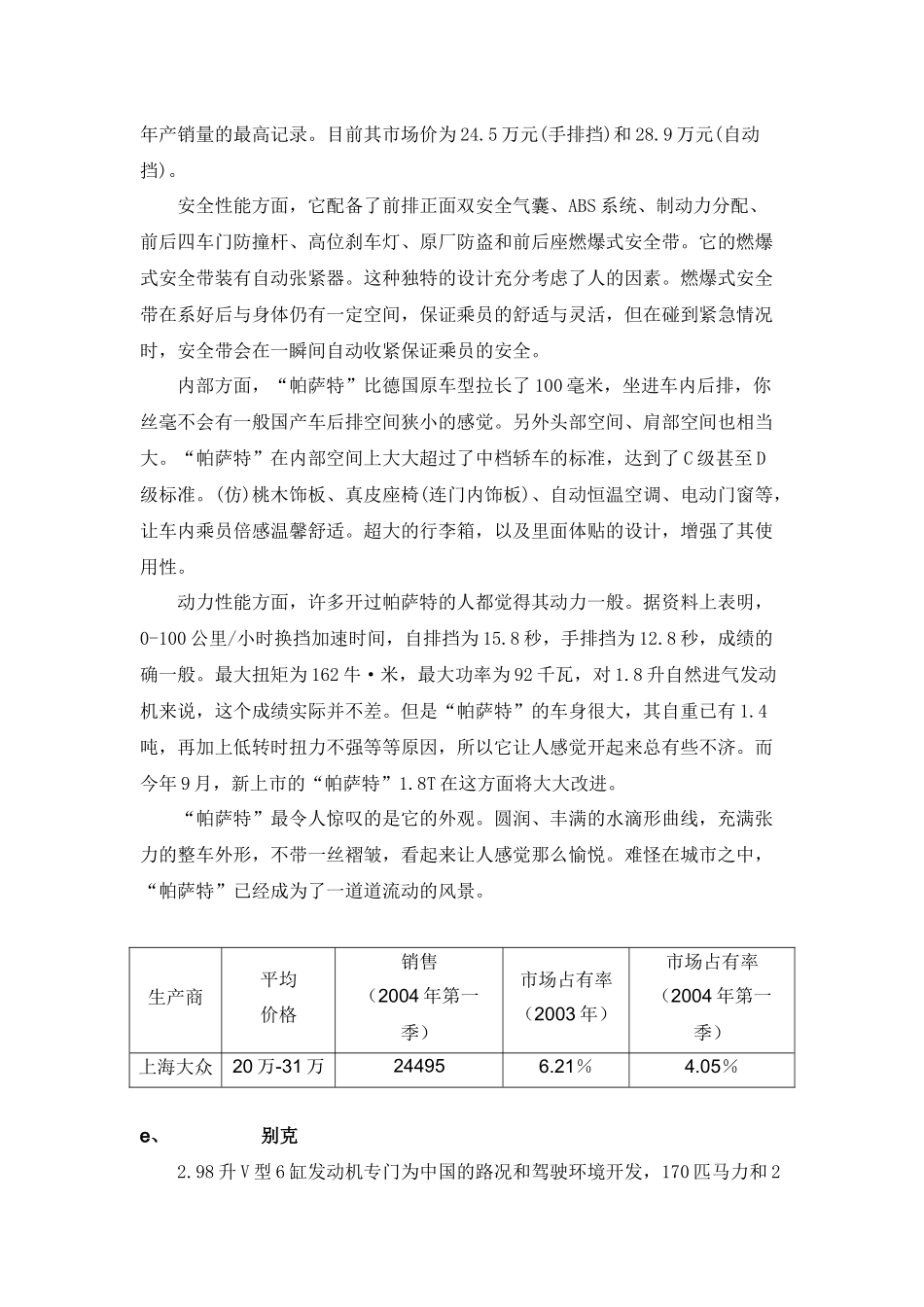 年产销量的最高记录。目前其市场价为24.5万元(手排挡)和28.9万元(自动挡)。

安全性能方面，它配备了前排正面双安全气囊、ABS系统、制动力分配、前后四车门防撞杆、高位刹车灯、原厂防盗和前后座燃爆式安全带。它的燃爆式安全带装有自动张紧器。这种独特的设计充分考虑了人的因素。燃爆式安全带在系好后与身体仍有一定空间，保证乘员的舒适与灵活，但在碰到紧急情况时，安全带会在一瞬间自动收紧保证乘员的安全。

内部方面，“帕萨特”比德国原车型拉长了100毫米，坐进车内后排，你丝毫不会有一般国产车后排空间狭小的感觉。另外头部空间、肩部空间也相当大。“帕萨特”在内部空间上大大超过了中档轿车的标准，达到了C级甚至D级标准。(仿)桃木饰板、真皮座椅(连门内饰板)、自动恒温空调、电动门窗等，让车内乘员倍感温馨舒适。超大的行李箱，以及里面体贴的设计，增强了其使用性。

动力性能方面，许多开过帕萨特的人都觉得其动力一般。据资料上表明，0-100公里/小时换挡加速时间，自排挡为15.8秒，手排挡为12.8秒，成绩的确一般。最大扭矩为162牛·米，最大功率为92千瓦，对1.8升自然进气发动机来说，这个成绩实际并不差。但是“帕萨特”的车身很大，其自重已有1.4吨，再加上低转时扭力不强等等原因，所以它让人感觉开起来总有些不济。而今年9月，新上市的“帕萨特”1.8T在这方面将大大改进。

“帕萨特”最令人惊叹的是它的外观。圆润、丰满的水滴形曲线，充满张力的整车外形，不带一丝褶皱，看起来让人感觉那么愉悦。难怪在城市之中，“帕萨特”已经成为了一道道流动的风景。

| 生产商 | 平均价格 | 销售（2004年第一季） | 市场占有率（2003年） | 市场占有率（2004年第一季） |
|---|---|---|---|---|
| 上海大众 | 20万-31万 | 24495 | 6.21% | 4.05% |

e、 别克

2.98升V型6缸发动机专门为中国的路况和驾驶环境开发，170匹马力和2